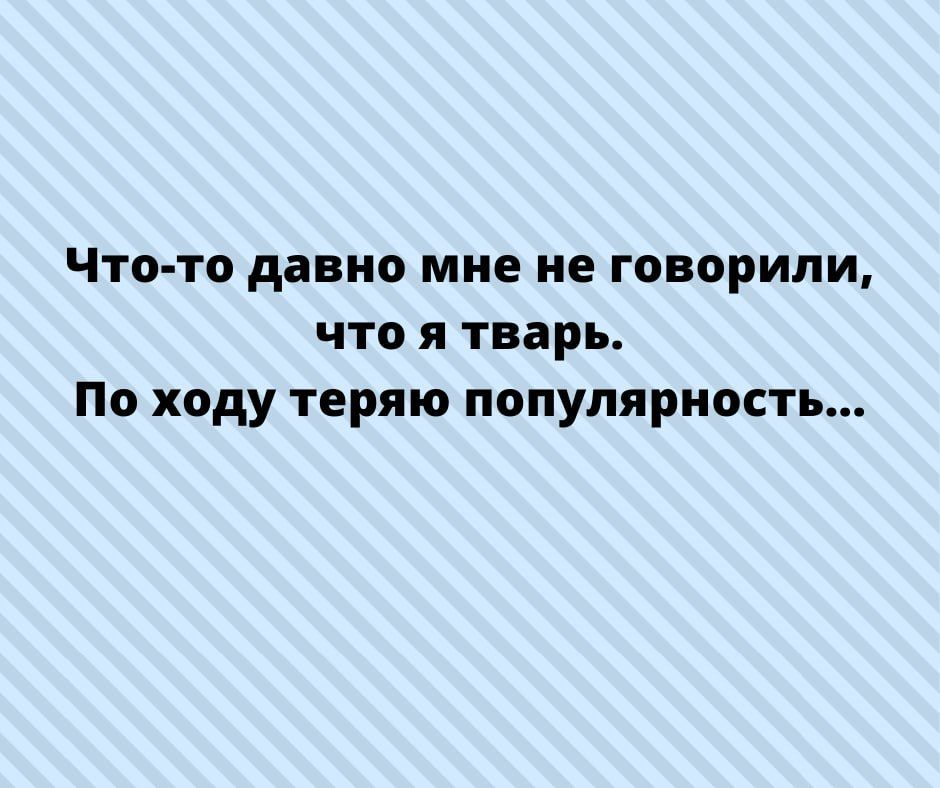 Что-то давно мне не говорили, что я тварь.
По ходу теряю популярность...